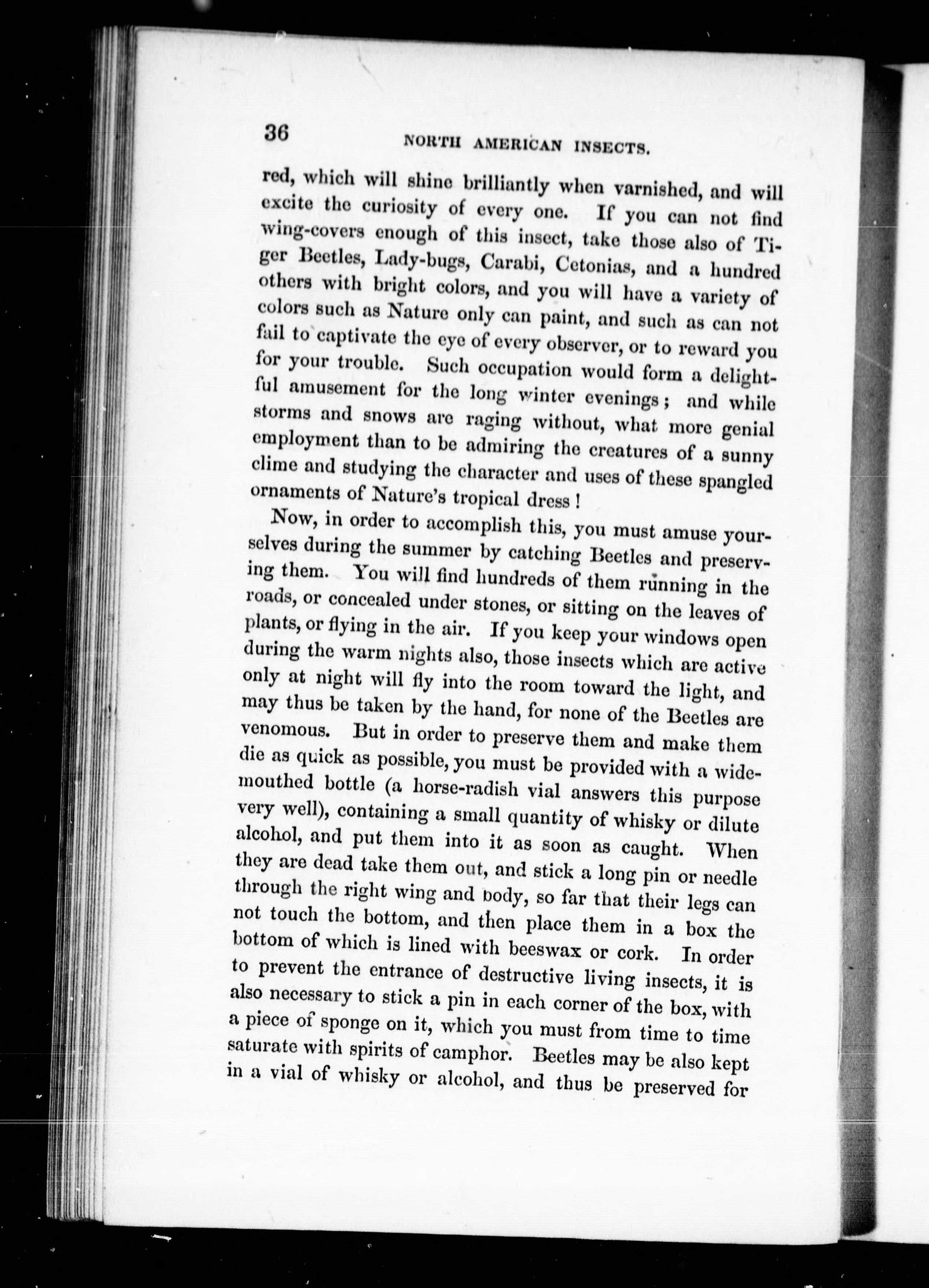 36 NORTH AMERICAN INSECTS.

red, which will shine brilliantly when varnished, and will excite the curiosity of every one. If you can not find wing-covers enough of this insect, take those also of Tiger Beetles, Lady-bugs, Carabi, Cetonias, and a hundred others with bright colors, and you will have a variety of colors such as Nature only can paint, and such as can not fail to captivate the eye of every observer, or to reward you for your trouble. Such occupation would form a delightful amusement for the long winter evenings; and while storms and snows are raging without, what more genial employment than to be admiring the creatures of a sunny clime and studying the character and uses of these spangled ornaments of Nature's tropical dress!

Now, in order to accomplish this, you must amuse yourselves during the summer by catching Beetles and preserving them. You will find hundreds of them running in the roads, or concealed under stones, or sitting on the leaves of plants, or flying in the air. If you keep your windows open during the warm nights also, those insects which are active only at night will fly into the room toward the light, and may thus be taken by the hand, for none of the Beetles are venomous. But in order to preserve them and make them die as quick as possible, you must be provided with a wide-mouthed bottle (a horse-radish vial answers this purpose very well), containing a small quantity of whisky or dilute alcohol, and put them into it as soon as caught. When they are dead take them out, and stick a long pin or needle through the right wing and body, so far that their legs can not touch the bottom, and then place them in a box the bottom of which is lined with beeswax or cork. In order to prevent the entrance of destructive living insects, it is also necessary to stick a pin in each corner of the box, with a piece of sponge on it, which you must from time to time saturate with spirits of camphor. Beetles may be also kept in a vial of whisky or alcohol, and thus be preserved for